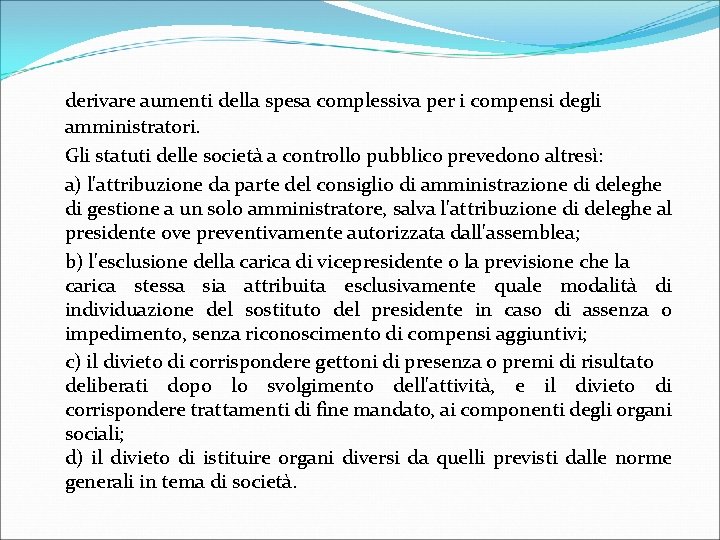 derivare aumenti della spesa complessiva per i compensi degli amministratori.

Gli statuti delle società a controllo pubblico prevedono altresì:

a) l'attribuzione da parte del consiglio di amministrazione di deleghe di gestione a un solo amministratore, salva l'attribuzione di deleghe al presidente ove preventivamente autorizzata dall'assemblea;

b) l'esclusione della carica di vicepresidente o la previsione che la carica stessa sia attribuita esclusivamente quale modalità di individuazione del sostituto del presidente in caso di assenza o impedimento, senza riconoscimento di compensi aggiuntivi;

c) il divieto di corrispondere gettoni di presenza o premi di risultato deliberati dopo lo svolgimento dell'attività, e il divieto di corrispondere trattamenti di fine mandato, ai componenti degli organi sociali;
d) il divieto di istituire organi diversi da quelli previsti dalle norme generali in tema di società.